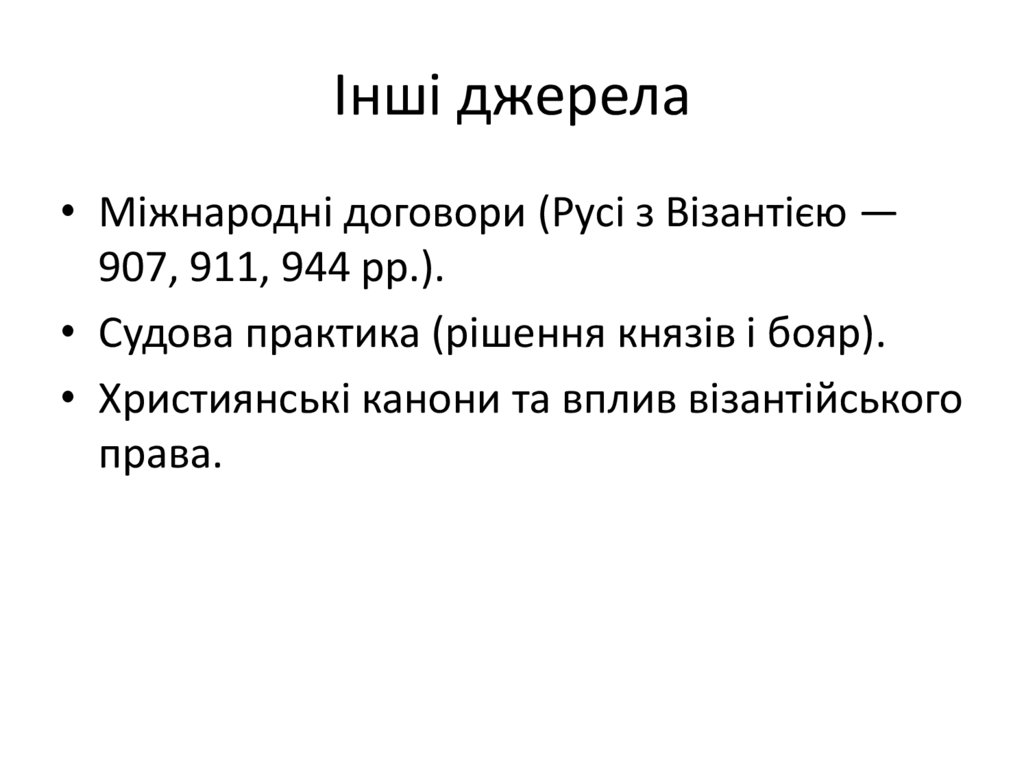 Інші джерела

• Міжнародні договори (Русі з Візантією — 907, 911, 944 рр.).
• Судова практика (рішення князів і бояр).
• Християнські канони та вплив візантійського права.